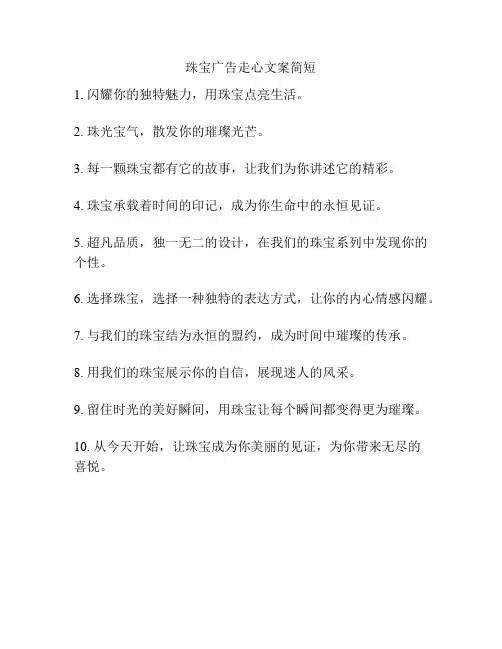 珠宝广告走心文案简短

1. 闪耀你的独特魅力，用珠宝点亮生活。

2. 珠光宝气，散发你的璀璨光芒。

3. 每一颗珠宝都有它的故事，让我们为你讲述它的精彩。

4. 珠宝承载着时间的印记，成为你生命中的永恒见证。

5. 超凡品质，独一无二的设计，在我们的珠宝系列中发现你的个性。

6. 选择珠宝，选择一种独特的表达方式，让你的内心情感闪耀。

7. 与我们的珠宝结为永恒的盟约，成为时间中璀璨的传承。

8. 用我们的珠宝展示你的自信，展现迷人的风采。

9. 留住时光的美好瞬间，用珠宝让每个瞬间都变得更为璀璨。

10. 从今天开始，让珠宝成为你美丽的见证，为你带来无尽的喜悦。